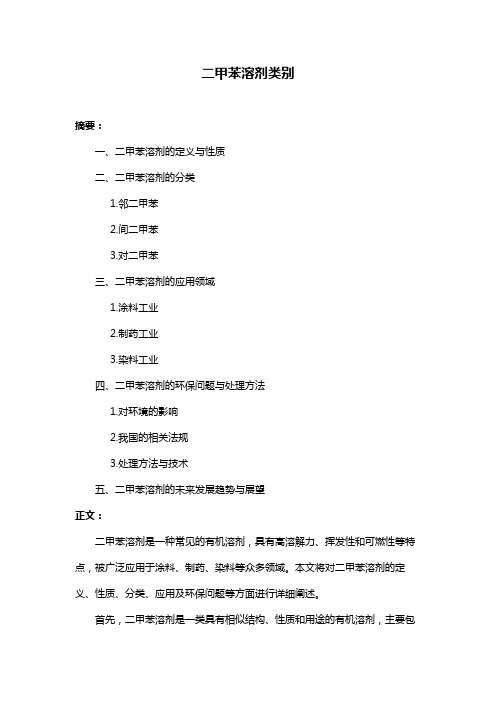 二甲苯溶剂类别

摘要：

一、二甲苯溶剂的定义与性质

二、二甲苯溶剂的分类

1.邻二甲苯

2.间二甲苯

3.对二甲苯

三、二甲苯溶剂的应用领域

1.涂料工业

2.制药工业

3.染料工业

四、二甲苯溶剂的环保问题与处理方法

1.对环境的影响

2.我国的相关法规

3.处理方法与技术

五、二甲苯溶剂的未来发展趋势与展望

正文：

二甲苯溶剂是一种常见的有机溶剂，具有高溶解力、挥发性和可燃性等特点，被广泛应用于涂料、制药、染料等众多领域。本文将对二甲苯溶剂的定义、性质、分类、应用及环保问题等方面进行详细阐述。

首先，二甲苯溶剂是一类具有相似结构、性质和用途的有机溶剂，主要包